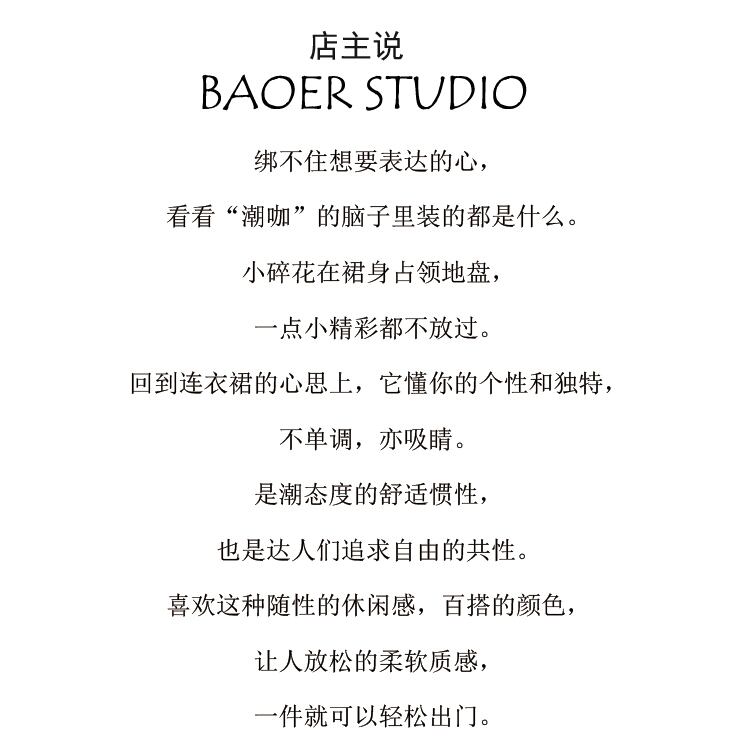 店主说
BAOER STUDIO

绑不住想要表达的心，

看看“潮咖”的脑子里装的都是什么。

小碎花在裙身占领地盘，

一点小精彩都不放过。

回到连衣裙的心思上，它懂你的个性和独特，

不单调，亦吸睛。

是潮态度的舒适惯性，

也是达人们追求自由的共性。

喜欢这种随性的休闲感，百搭的颜色，

让人放松的柔软质感，

一件就可以轻松出门。